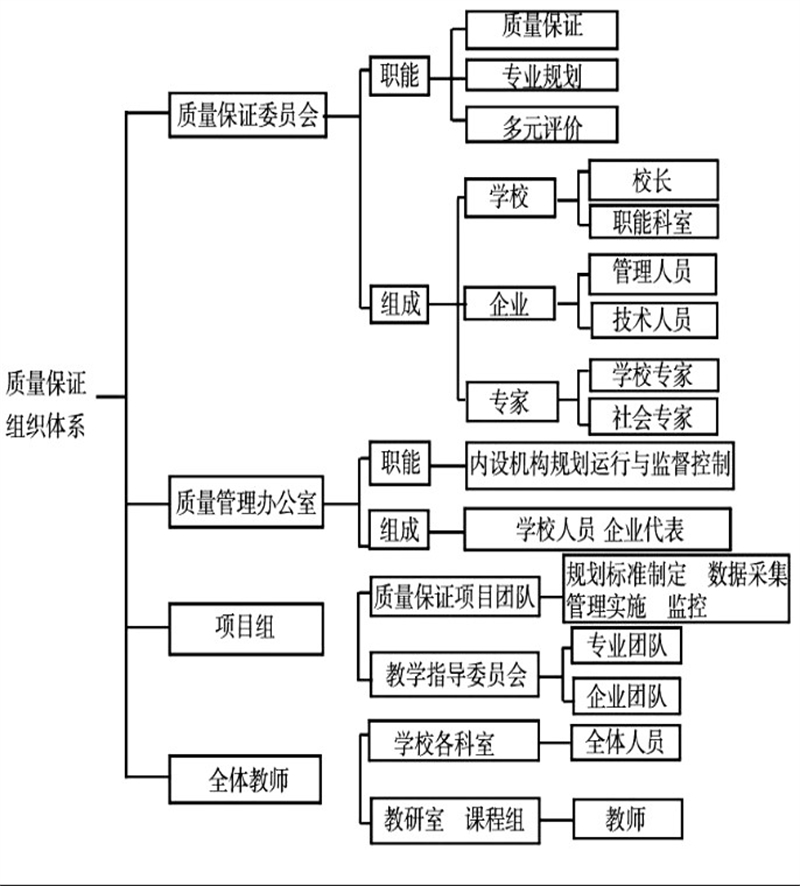 质量保证组织体系

质量保证委员会

职能

质量保证

专业规划

多元评价

组成

学校

校长

职能科室

企业

管理人员

技术人员

专家

学校专家

社会专家

质量管理办公室

职能

内设机构规划运行与监督控制

组成

学校人员 企业代表

项目组

质量保证项目团队

规划标准制定 数据采集 管理实施 监控

教学指导委员会

专业团队

企业团队

全体教师

学校各科室

全体人员

教研室 课程组

教师